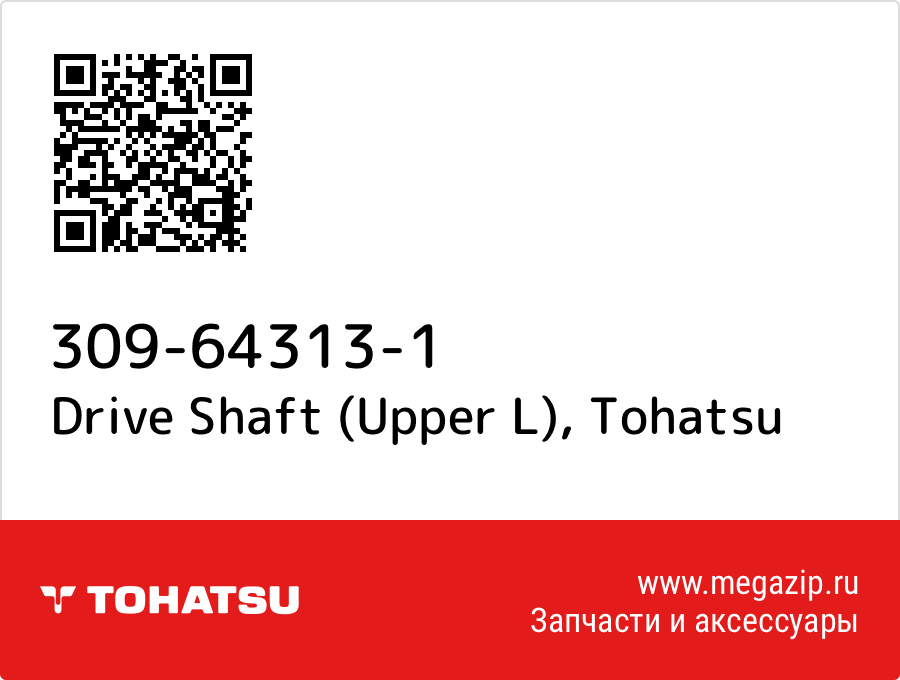 309-64313-1
Drive Shaft (Upper L), Tohatsu

TOHATSU

www.megazip.ru
Запчасти и аксессуары